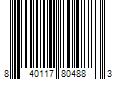 8 40117 80488 3